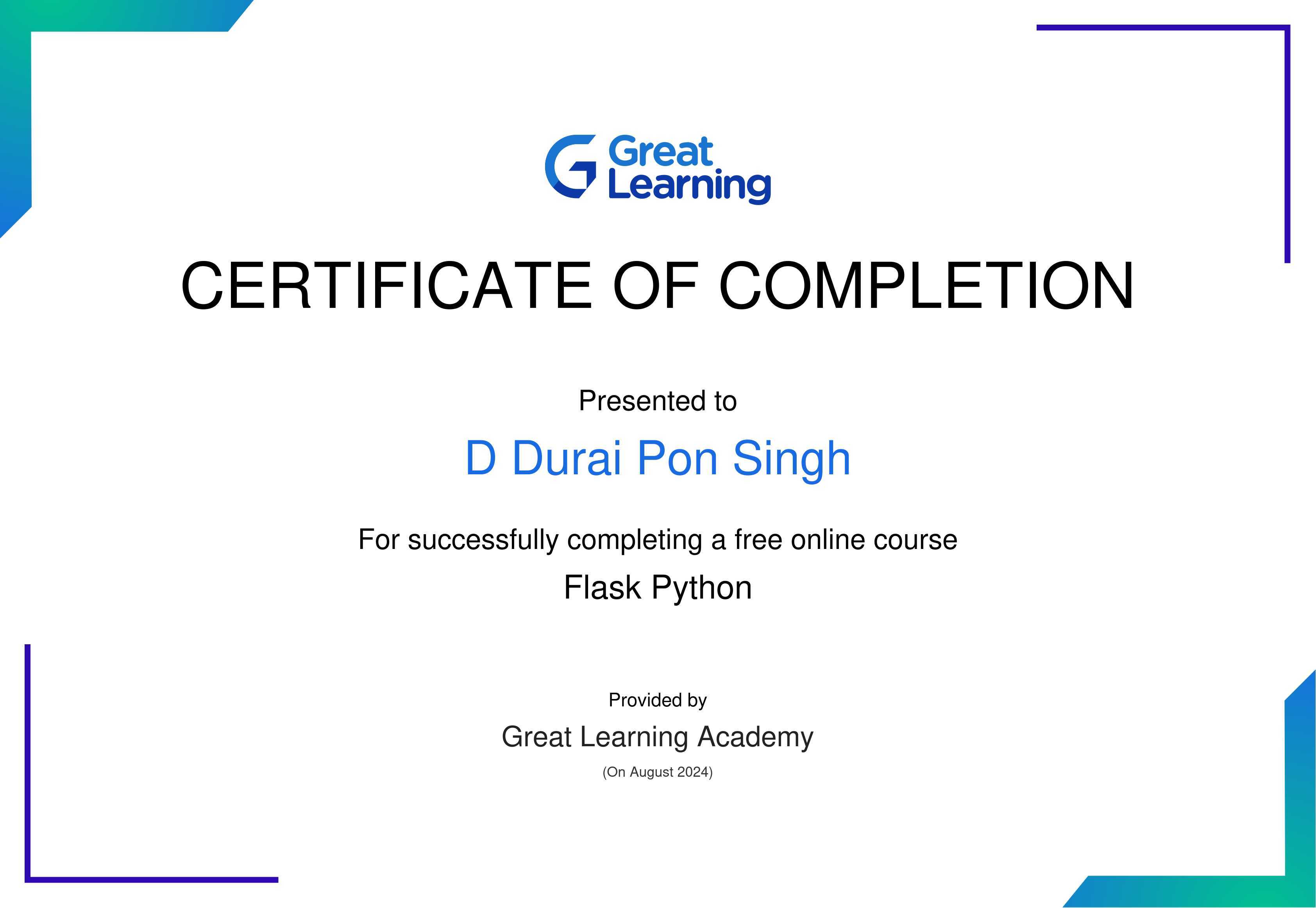 Great Learning

CERTIFICATE OF COMPLETION

Presented to

D Durai Pon Singh

For successfully completing a free online course

Flask Python

Provided by

Great Learning Academy

(On August 2024)